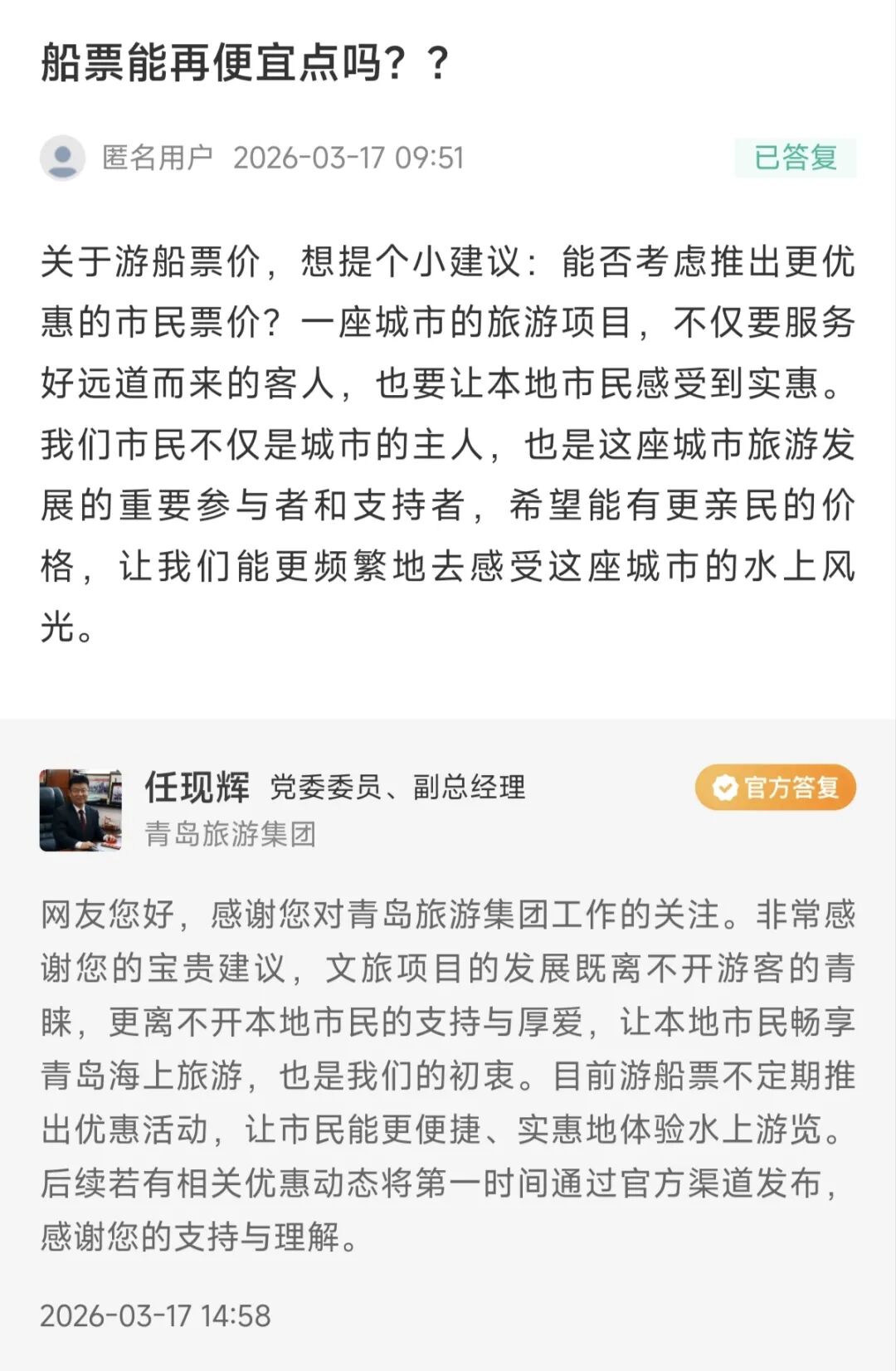 船票能再便宜点吗？？

匿名用户 2026-03-17 09:51

已答复

关于游船票价，想提个小建议：能否考虑推出更优惠的市民票价？一座城市的旅游项目，不仅要服务好远道而来的客人，也要让本地市民感受到实惠。我们市民不仅是城市的主人，也是这座城市旅游发展的重要参与者和支持者，希望能有更亲民的价格，让我们能更频繁地去感受这座城市的水上风光。

任现辉 党委委员、副总经理

青岛旅游集团

官方答复

网友您好，感谢您对青岛旅游集团工作的关注。非常感谢您的宝贵建议，文旅项目的发展既离不开游客的青睐，更离不开本地市民的支持与厚爱，让本地市民畅享青岛海上旅游，也是我们的初衷。目前游船票不定期推出优惠活动，让市民能更便捷、实惠地体验水上游览。后续若有相关优惠动态将第一时间通过官方渠道发布，感谢您的支持与理解。

2026-03-17 14:58